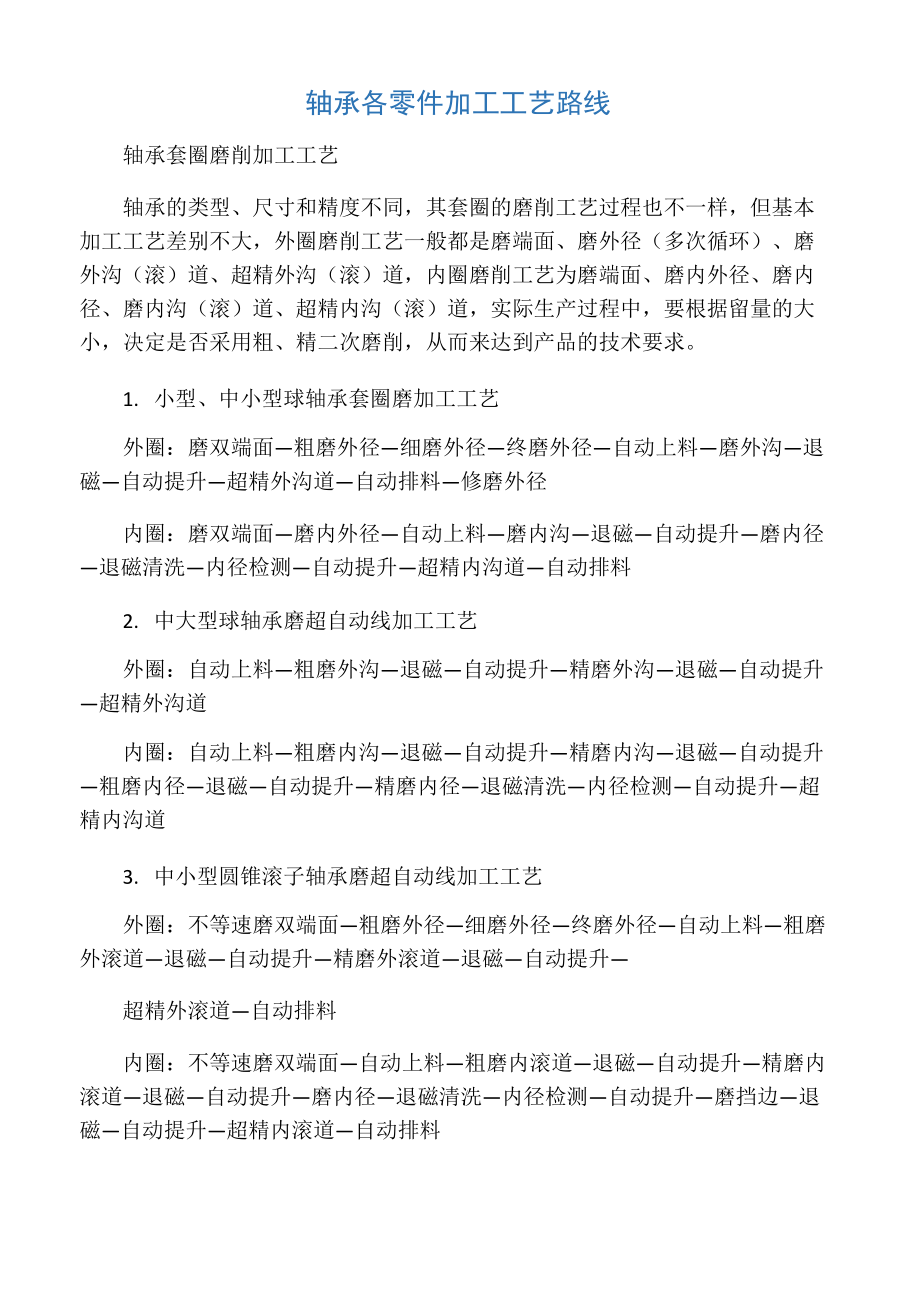 轴承各零件加工工艺路线

轴承套圈磨削加工工艺

轴承的类型、尺寸和精度不同，其套圈的磨削工艺过程也不一样，但基本加工工艺差别不大，外圈磨削工艺一般都是磨端面、磨外径（多次循环）、磨外沟（滚）道、超精外沟（滚）道，内圈磨削工艺为磨端面、磨内外径、磨内径、磨内沟（滚）道、超精内沟（滚）道，实际生产过程中，要根据留量的大小，决定是否采用粗、精二次磨削，从而来达到产品的技术要求。

1. 小型、中小型球轴承套圈磨加工工艺

外圈：磨双端面—粗磨外径—细磨外径—终磨外径—自动上料—磨外沟—退磁—自动提升—超精外沟道—自动排料—修磨外径

内圈：磨双端面—磨内外径—自动上料—磨内沟—退磁—自动提升—磨内径—退磁清洗—内径检测—自动提升—超精内沟道—自动排料

2. 中大型球轴承磨超自动线加工工艺

外圈：自动上料—粗磨外沟—退磁—自动提升—精磨外沟—退磁—自动提升—超精外沟道

内圈：自动上料—粗磨内沟—退磁—自动提升—精磨内沟—退磁—自动提升—粗磨内径—退磁—自动提升—精磨内径—退磁清洗—内径检测—自动提升—超精内沟道

3. 中小型圆锥滚子轴承磨超自动线加工工艺

外圈：不等速磨双端面—粗磨外径—细磨外径—终磨外径—自动上料—粗磨外滚道—退磁—自动提升—精磨外滚道—退磁—自动提升—

超精外滚道—自动排料

内圈：不等速磨双端面—自动上料—粗磨内滚道—退磁—自动提升—精磨内滚道—退磁—自动提升—磨内径—退磁清洗—内径检测—自动提升—磨挡边—退磁—自动提升—超精内滚道—自动排料